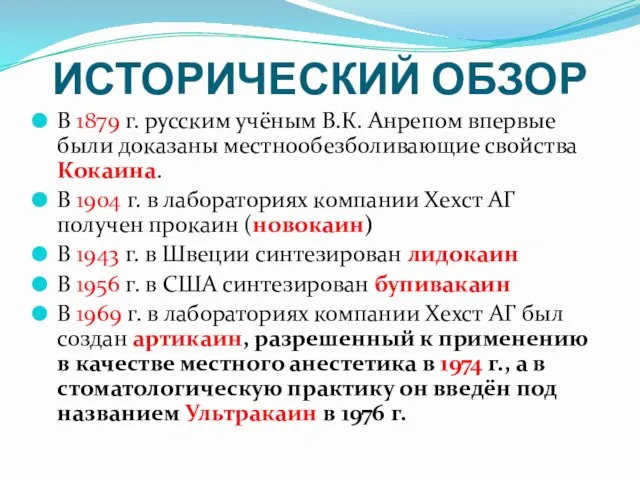 ИСТОРИЧЕСКИЙ ОБЗОР

В 1879 г. русским учёным В.К. Анрепом впервые были доказаны местнообезболивающие свойства Кокаина.

В 1904 г. в лабораториях компании Хехст АГ получен прокаин (новокаин)

В 1943 г. в Швеции синтезирован лидокаин

В 1956 г. в США синтезирован бупивакаин

В 1969 г. в лабораториях компании Хехст АГ был создан артикаин, разрешенный к применению в качестве местного анестетика в 1974 г., а в стоматологическую практику он введён под названием Ультракаин в 1976 г.